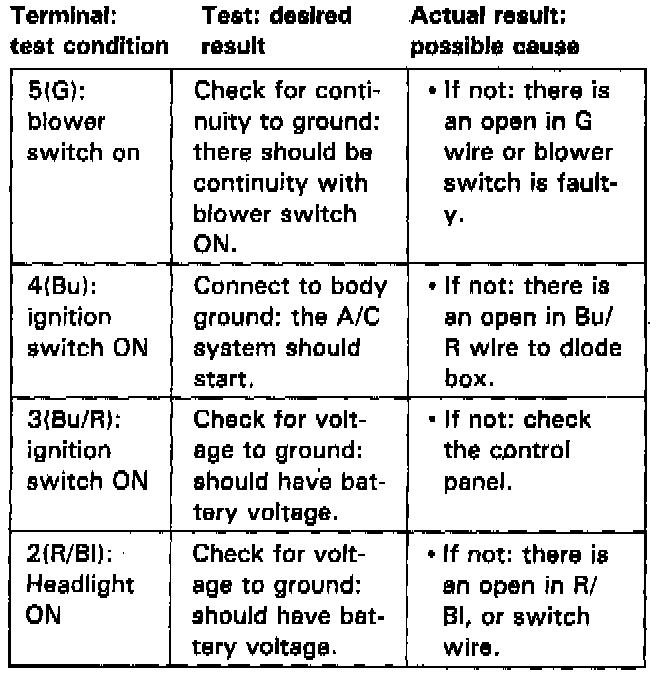 | Terminal: test condition | Test: desired result | Actual result: possible cause |
|---|---|---|
| 5(G): blower switch on | Check for continuity to ground: there should be continuity with blower switch ON. | • If not: there is an open in G wire or blower switch is faulty. |
| 4(Bu): ignition switch ON | Connect to body ground: the A/C system should start. | • If not: there is an open in Bu/R wire to diode box. |
| 3(Bu/R): ignition switch ON | Check for voltage to ground: should have battery voltage. | • If not: check the control panel. |
| 2(R/Bl): Headlight ON | Check for voltage to ground: should have battery voltage. | • If not: there is an open in R/Bl, or switch wire. |